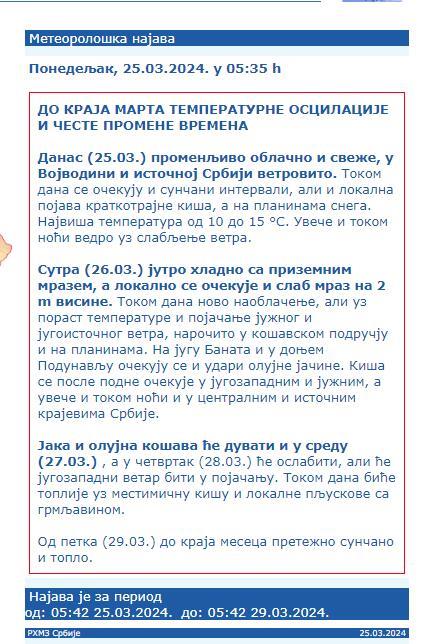 Метеоролошка најава

Понедељак, 25.03.2024. у 05:35 h

ДО КРАЈА МАРТА ТЕМПЕРАТУРНЕ ОСЦИЛАЦИЈЕ И ЧЕСТЕ ПРОМЕНЕ ВРЕМЕНА

Данас (25.03.) променљиво облачно и свеже, у Војводини и источној Србији ветровито. Током дана се очекују и сунчани интервали, али и локална појава краткотрајне киша, а на планинама снега. Највиша температура од 10 до 15 °C. Увече и током ноћи ведро уз слабљење ветра.

Сутра (26.03.) јутро хладно са приземним мразем, а локално се очекује и слаб мраз на 2 m висине. Током дана ново наоблачење, али уз пораст температуре и појачање јужног и југоисточног ветра, нарочито у кошавском подручју и на планинама. На југу Баната и у доњем Подунављу очекују се и удари олујне јачине. Киша се после подне очекује у југозападним и јужним, а увече и током ноћи и у централним и источним крајевима Србије.

Јака и олујна кошава ће дувати и у среду (27.03.) , а у четвртак (28.03.) ће ослабити, али ће југозападни ветар бити у појачању. Током дана биће топлије уз местимичну кишу и локалне пљускове са грмљавином.

Од петка (29.03.) до краја месеца претежно сунчано и топло.

Најава је за период
од: 05:42 25.03.2024. до: 05:42 29.03.2024.

РХМЗ Србије
25.03.2024